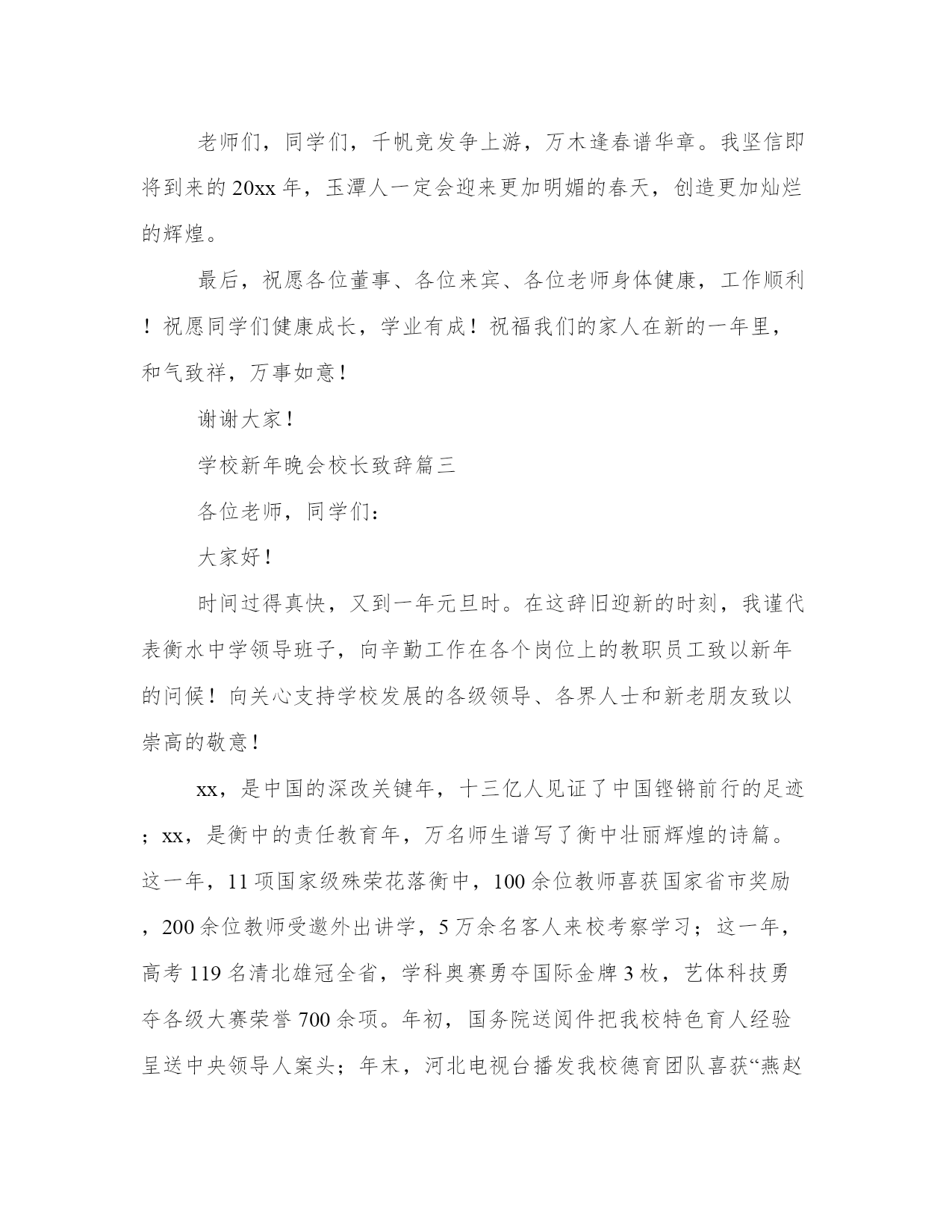 老师们，同学们，千帆竞发争上游，万木逢春谱华章。我坚信即将到来的20xx年，玉潭人一定会迎来更加明媚的春天，创造更加灿烂的辉煌。

最后，祝愿各位董事、各位来宾、各位老师身体健康，工作顺利！祝愿同学们健康成长，学业有成！祝福我们的家人在新的一年里，和气致祥，万事如意！

谢谢大家！

学校新年晚会校长致辞篇三

各位老师，同学们：

大家好！

时间过得真快，又到一年元旦时。在这辞旧迎新的时刻，我谨代表衡水中学领导班子，向辛勤工作在各个岗位上的教职员工致以新年的问候！向关心支持学校发展的各级领导、各界人士和新老朋友致以崇高的敬意！

xx，是中国的深改关键年，十三亿人见证了中国铿锵前行的足迹；xx，是衡中的责任教育年，万名师生谱写了衡中壮丽辉煌的诗篇。这一年，11项国家级殊荣花落衡中，100余位教师喜获国家省市奖励，200余位教师受邀外出讲学，5万余名客人来校考察学习；这一年，高考119名清北雄冠全省，学科奥赛勇夺国际金牌3枚，艺体科技勇夺各级大赛荣誉700余项。年初，国务院送阅件把我校特色育人经验呈送中央领导人案头；年末，河北电视台播发我校德育团队喜获“燕赵